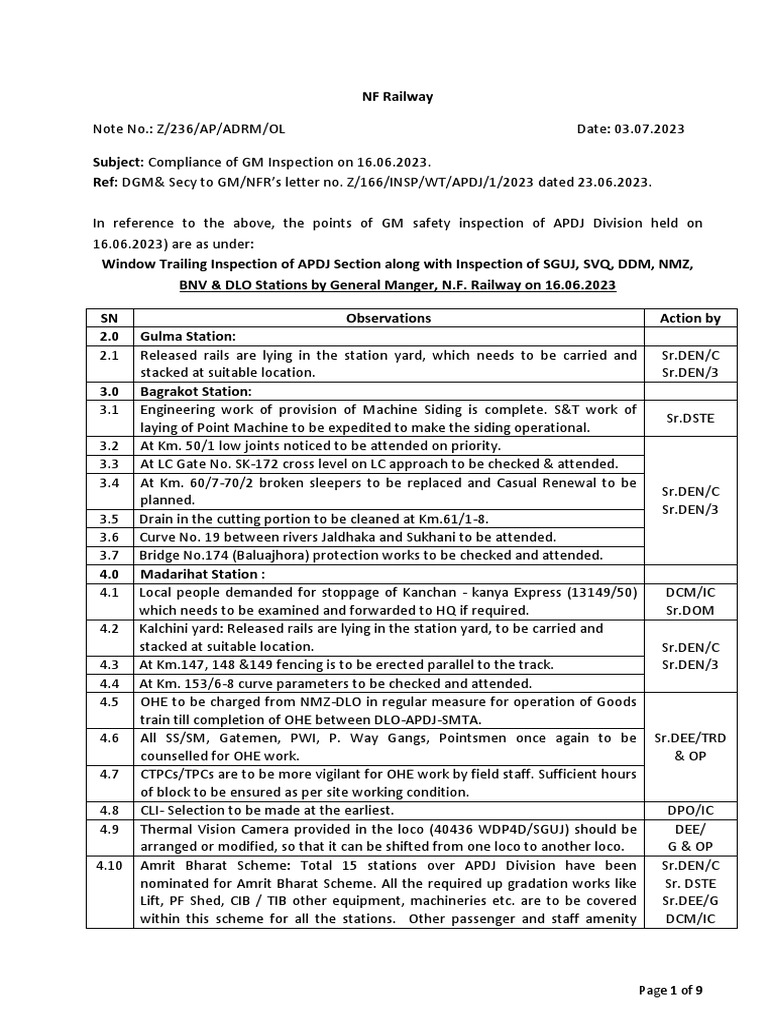 NF Railway

Note No.: Z/236/AP/ADRM/OL Date: 03.07.2023

Subject: Compliance of GM Inspection on 16.06.2023.
Ref: DGM& Secy to GM/NFR's letter no. Z/166/INSP/WT/APDJ/1/2023 dated 23.06.2023.

In reference to the above, the points of GM safety inspection of APDJ Division held on 16.06.2023) are as under:

Window Trailing Inspection of APDJ Section along with Inspection of SGUJ, SVQ, DDM, NMZ, BNV & DLO Stations by General Manger, N.F. Railway on 16.06.2023

| SN | Observations | Action by |
|---|---|---|
| 2.0 | Gulma Station: | |
| 2.1 | Released rails are lying in the station yard, which needs to be carried and stacked at suitable location. | Sr.DEN/C Sr.DEN/3 |
| 3.0 | Bagrakot Station: | |
| 3.1 | Engineering work of provision of Machine Siding is complete. S&T work of laying of Point Machine to be expedited to make the siding operational. | Sr.DSTE |
| 3.2 | At Km. 50/1 low joints noticed to be attended on priority. | Sr.DEN/C Sr.DEN/3 |
| 3.3 | At LC Gate No. SK-172 cross level on LC approach to be checked & attended. | |
| 3.4 | At Km. 60/7-70/2 broken sleepers to be replaced and Casual Renewal to be planned. | |
| 3.5 | Drain in the cutting portion to be cleaned at Km.61/1-8. | |
| 3.6 | Curve No. 19 between rivers Jaldhaka and Sukhani to be attended. | |
| 3.7 | Bridge No.174 (Baluajhora) protection works to be checked and attended. | |
| 4.0 | Madarihat Station : | |
| 4.1 | Local people demanded for stoppage of Kanchan - kanya Express (13149/50) which needs to be examined and forwarded to HQ if required. | DCM/IC Sr.DOM |
| 4.2 | Kalchini yard: Released rails are lying in the station yard, to be carried and stacked at suitable location. | Sr.DEN/C Sr.DEN/3 |
| 4.3 | At Km.147, 148 &149 fencing is to be erected parallel to the track. | |
| 4.4 | At Km. 153/6-8 curve parameters to be checked and attended. | |
| 4.5 | OHE to be charged from NMZ-DLO in regular measure for operation of Goods train till completion of OHE between DLO-APDJ-SMTA. | Sr.DEE/TRD & OP |
| 4.6 | All SS/SM, Gatemen, PWI, P. Way Gangs, Pointsmen once again to be counselled for OHE work. | |
| 4.7 | CTPCs/TPCs are to be more vigilant for OHE work by field staff. Sufficient hours of block to be ensured as per site working condition. | |
| 4.8 | CLI- Selection to be made at the earliest. | DPO/IC |
| 4.9 | Thermal Vision Camera provided in the loco (40436 WDP4D/SGUJ) should be arranged or modified, so that it can be shifted from one loco to another loco. | DEE/ G & OP |
| 4.10 | Amrit Bharat Scheme: Total 15 stations over APDJ Division have been nominated for Amrit Bharat Scheme. All the required up gradation works like Lift, PF Shed, CIB / TIB other equipment, machineries etc. are to be covered within this scheme for all the stations. Other passenger and staff amenity | Sr.DEN/C Sr. DSTE Sr.DEE/G DCM/IC |

Page 1 of 9